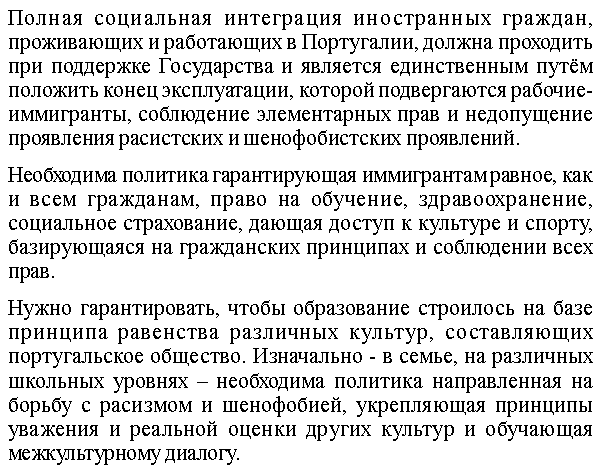 Полная социальная интеграция иностранных граждан, проживающих и работающих в Португалии, должна проходить при поддержке Государства и является единственным путём положить конец эксплуатации, которой подвергаются рабочие-иммигранты, соблюдение элементарных прав и недопущение проявления расистских и шенофобистских проявлений.

Необходима политика гарантирующая иммигрантам равное, как и всем гражданам, право на обучение, здравоохранение, социальное страхование, дающая доступ к культуре и спорту, базирующаяся на гражданских принципах и соблюдении всех прав.

Нужно гарантировать, чтобы образование строилось на базе принципа равенства различных культур, составляющих португальское общество. Изначально - в семье, на различных школьных уровнях – необходима политика направленная на борьбу с расизмом и шенофобией, укрепляющая принципы уважения и реальной оценки других культур и обучающая межкультурному диалогу.